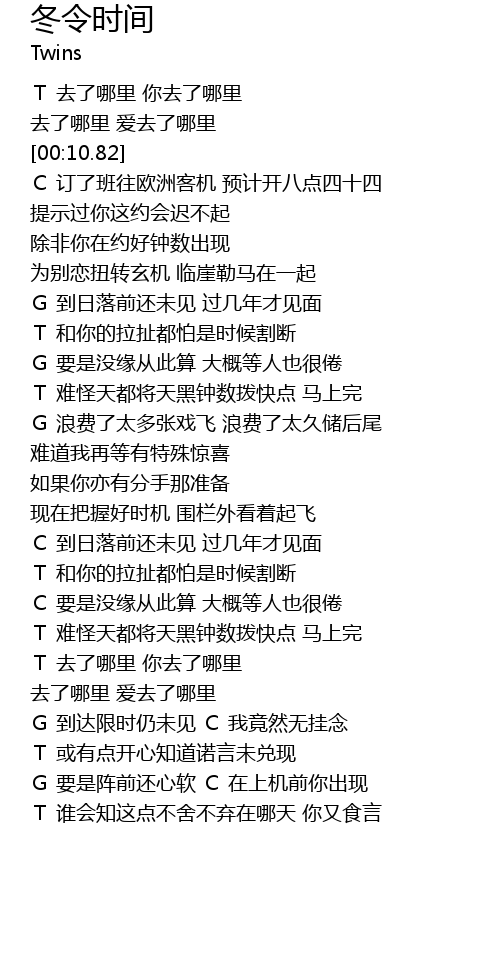 冬令时间
Twins

T 去了哪里 你去了哪里
去了哪里 爱去了哪里
[00:10.82]
C 订了班往欧洲客机 预计开八点四十四
提示过你这约会迟不起
除非你在约好钟数出现
为别恋扭转玄机 临崖勒马在一起
G 到日落前还未见 过几年才见面
T 和你的拉扯都怕是时候割断
G 要是没缘从此算 大概等人也很倦
T 难怪天都将天黑钟数拨快点 马上完
G 浪费了太多张戏飞 浪费了太久储后尾
难道我再等有特殊惊喜
如果你亦有分手那准备
现在把握好时机 围栏外看着起飞
C 到日落前还未见 过几年才见面
T 和你的拉扯都怕是时候割断
C 要是没缘从此算 大概等人也很倦
T 难怪天都将天黑钟数拨快点 马上完
T 去了哪里 你去了哪里
去了哪里 爱去了哪里
G 到达限时仍未见 C 我竟然无挂念
T 或有点开心知道诺言未兑现
G 要是阵前还心软 C 在上机前你出现
T 谁会知这点不舍不弃在哪天 你又食言